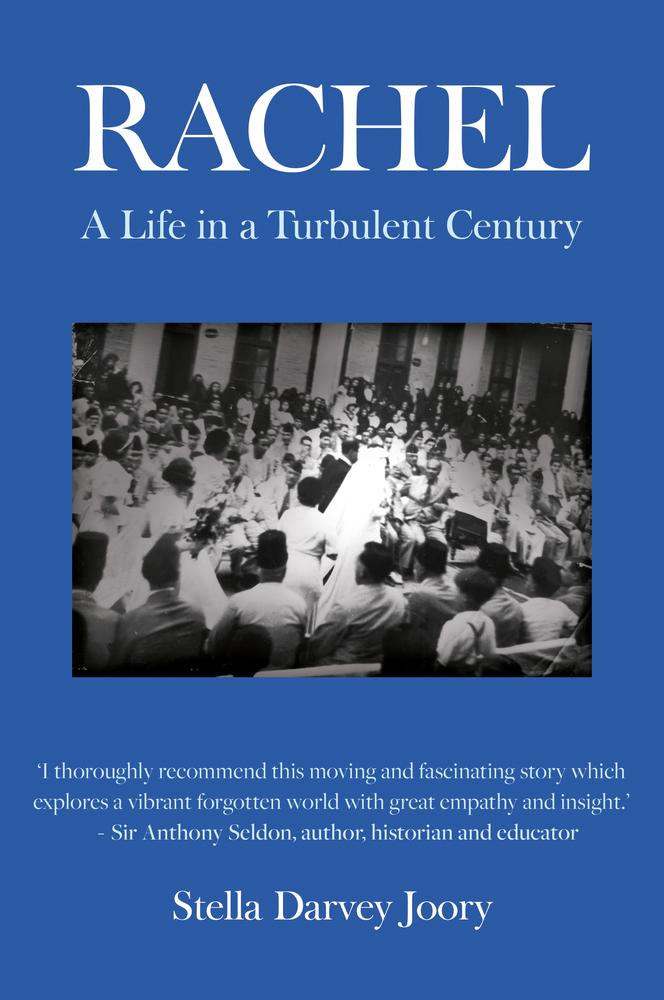 RACHEL

A Life in a Turbulent Century

'I thoroughly recommend this moving and fascinating story which explores a vibrant forgotten world with great empathy and insight.' - Sir Anthony Seldon, author, historian and educator

Stella Darvey Joory